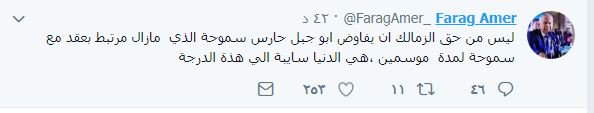 Farag Amer @FaragAmer_ · ٤٢ د

ليس من حق الزمالك ان يفاوض ابو جبل حارس سموحة الذي مازال مرتبط بعقد مع سموحة لمدة موسمين ،هي الدنيا سايبة الي هذة الدرجة

٤٦ ١١ ٢٥٣